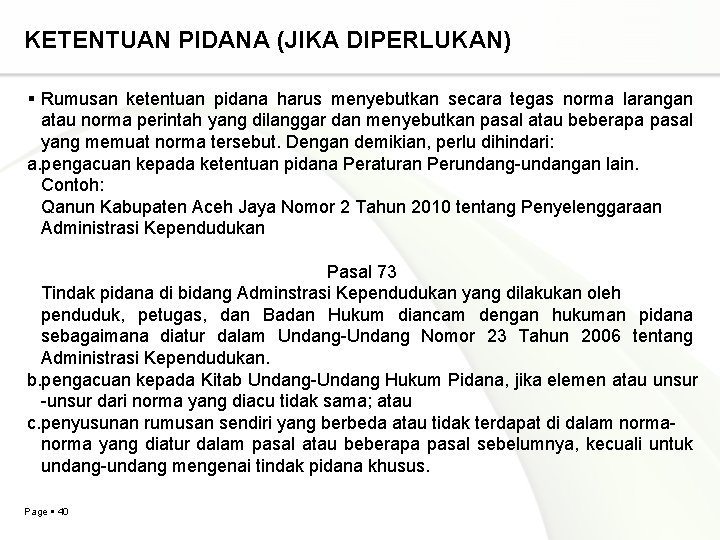 KETENTUAN PIDANA (JIKA DIPERLUKAN)

▪ Rumusan ketentuan pidana harus menyebutkan secara tegas norma larangan atau norma perintah yang dilanggar dan menyebutkan pasal atau beberapa pasal yang memuat norma tersebut. Dengan demikian, perlu dihindari:

a.pengacuan kepada ketentuan pidana Peraturan Perundang-undangan lain.
Contoh:
Qanun Kabupaten Aceh Jaya Nomor 2 Tahun 2010 tentang Penyelenggaraan Administrasi Kependudukan

Pasal 73
Tindak pidana di bidang Adminstrasi Kependudukan yang dilakukan oleh penduduk, petugas, dan Badan Hukum diancam dengan hukuman pidana sebagaimana diatur dalam Undang-Undang Nomor 23 Tahun 2006 tentang Administrasi Kependudukan.

b.pengacuan kepada Kitab Undang-Undang Hukum Pidana, jika elemen atau unsur -unsur dari norma yang diacu tidak sama; atau

c.penyusunan rumusan sendiri yang berbeda atau tidak terdapat di dalam norma-norma yang diatur dalam pasal atau beberapa pasal sebelumnya, kecuali untuk undang-undang mengenai tindak pidana khusus.

Page ▪ 40